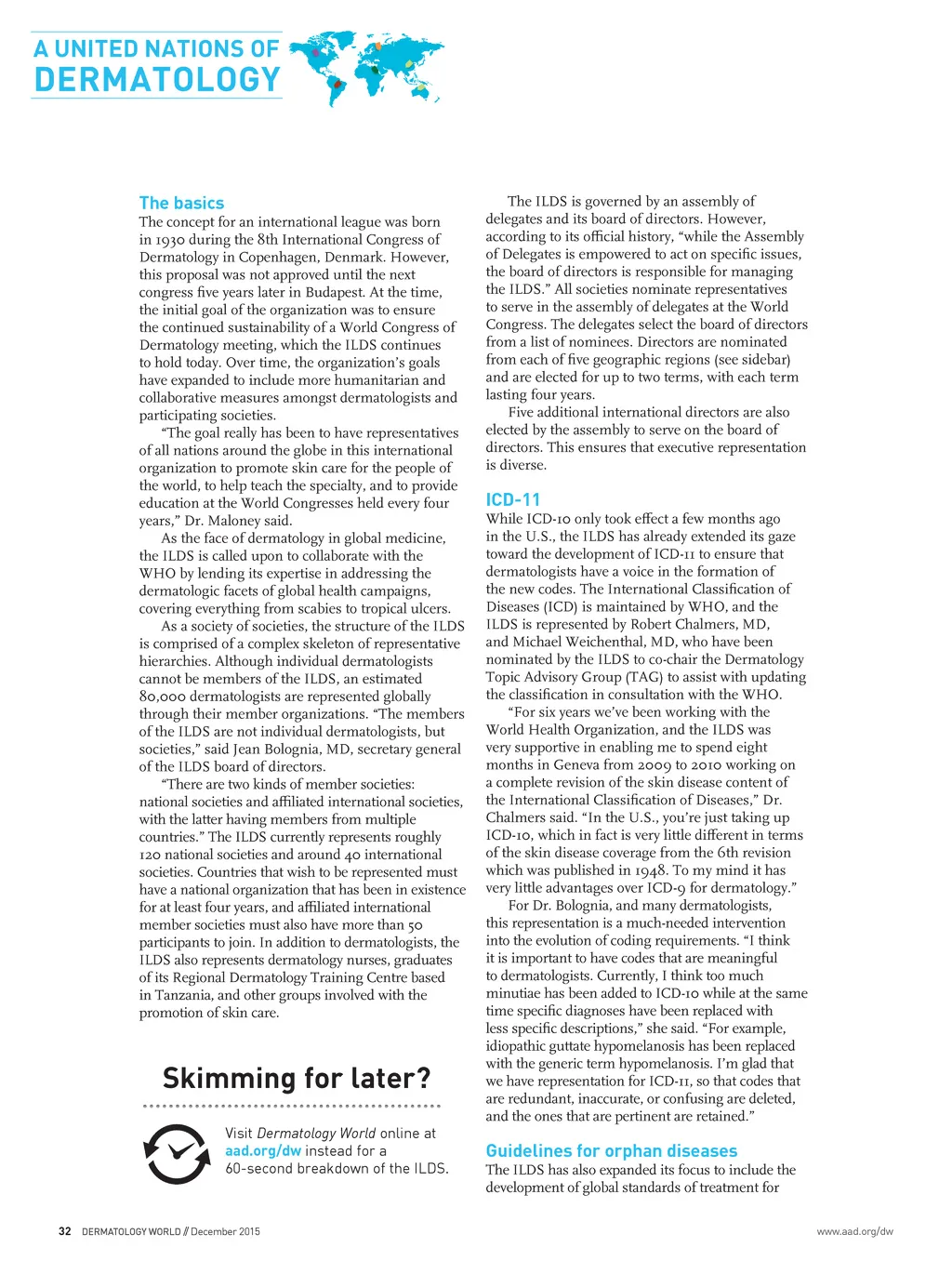 A UNITED NATIONS OF DERMATOLOGY

The basics
The concept for an international league was born in 1930 during the 8th International Congress of Dermatology in Copenhagen, Denmark. However, this proposal was not approved until the next congress five years later in Budapest. At the time, the initial goal of the organization was to ensure the continued sustainability of a World Congress of Dermatology meeting, which the ILDS continues to hold today. Over time, the organization's goals have expanded to include more humanitarian and collaborative measures amongst dermatologists and participating societies.

"The goal really has been to have representatives of all nations around the globe in this international organization to promote skin care for the people of the world, to help teach the specialty, and to provide education at the World Congresses held every four years," Dr. Maloney said.

As the face of dermatology in global medicine, the ILDS is called upon to collaborate with the WHO by lending its expertise in addressing the dermatologic facets of global health campaigns, covering everything from scabies to tropical ulcers.

As a society of societies, the structure of the ILDS is comprised of a complex skeleton of representative hierarchies. Although individual dermatologists cannot be members of the ILDS, an estimated 80,000 dermatologists are represented globally through their member organizations. "The members of the ILDS are not individual dermatologists, but societies," said Jean Bolognia, MD, secretary general of the ILDS board of directors.

"There are two kinds of member societies: national societies and affiliated international societies, with the latter having members from multiple countries." The ILDS currently represents roughly 120 national societies and around 40 international societies. Countries that wish to be represented must have a national organization that has been in existence for at least four years, and affiliated international member societies must also have more than 50 participants to join. In addition to dermatologists, the ILDS also represents dermatology nurses, graduates of its Regional Dermatology Training Centre based in Tanzania, and other groups involved with the promotion of skin care.

Skimming for later?

Visit Dermatology World online at aad.org/dw instead for a 60-second breakdown of the ILDS.

The ILDS is governed by an assembly of delegates and its board of directors. However, according to its official history, "while the Assembly of Delegates is empowered to act on specific issues, the board of directors is responsible for managing the ILDS." All societies nominate representatives to serve in the assembly of delegates at the World Congress. The delegates select the board of directors from a list of nominees. Directors are nominated from each of five geographic regions (see sidebar) and are elected for up to two terms, with each term lasting four years.

Five additional international directors are also elected by the assembly to serve on the board of directors. This ensures that executive representation is diverse.

ICD-11
While ICD-10 only took effect a few months ago in the U.S., the ILDS has already extended its gaze toward the development of ICD-11 to ensure that dermatologists have a voice in the formation of the new codes. The International Classification of Diseases (ICD) is maintained by WHO, and the ILDS is represented by Robert Chalmers, MD, and Michael Weichenthal, MD, who have been nominated by the ILDS to co-chair the Dermatology Topic Advisory Group (TAG) to assist with updating the classification in consultation with the WHO.

"For six years we've been working with the World Health Organization, and the ILDS was very supportive in enabling me to spend eight months in Geneva from 2009 to 2010 working on a complete revision of the skin disease content of the International Classification of Diseases," Dr. Chalmers said. "In the U.S., you're just taking up ICD-10, which in fact is very little different in terms of the skin disease coverage from the 6th revision which was published in 1948. To my mind it has very little advantages over ICD-9 for dermatology."

For Dr. Bolognia, and many dermatologists, this representation is a much-needed intervention into the evolution of coding requirements. "I think it is important to have codes that are meaningful to dermatologists. Currently, I think too much minutiae has been added to ICD-10 while at the same time specific diagnoses have been replaced with less specific descriptions," she said. "For example, idiopathic guttate hypomelanosis has been replaced with the generic term hypomelanosis. I'm glad that we have representation for ICD-11, so that codes that are redundant, inaccurate, or confusing are deleted, and the ones that are pertinent are retained."

Guidelines for orphan diseases
The ILDS has also expanded its focus to include the development of global standards of treatment for

32 DERMATOLOGY WORLD // December 2015

www.aad.org/dw